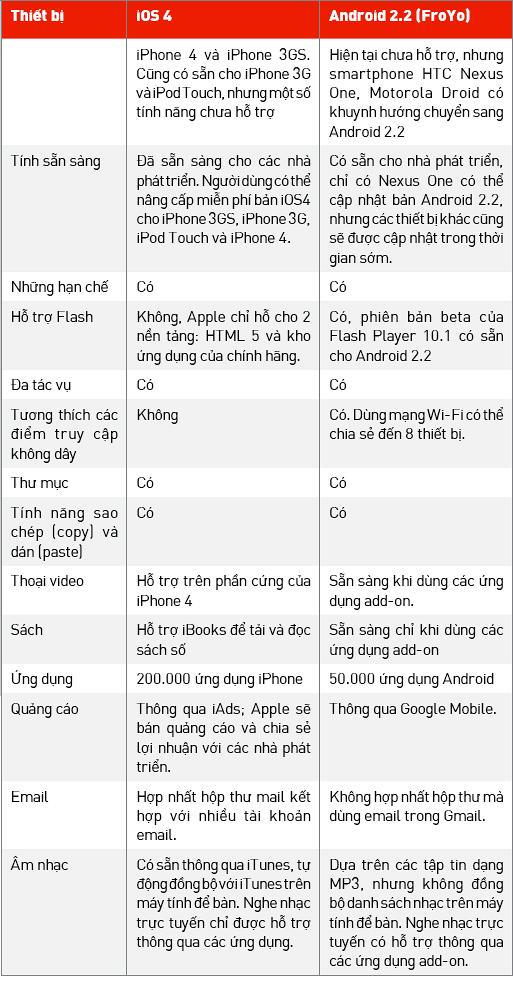 | Thiết bị | iOS 4 | Android 2.2 (FroYo) |
|---|---|---|
| | iPhone 4 và iPhone 3GS. Cũng có sẵn cho iPhone 3G và iPod Touch, nhưng một số tính năng chưa hỗ trợ | Hiện tại chưa hỗ trợ, nhưng smartphone HTC Nexus One, Motorola Droid có khuynh hướng chuyển sang Android 2.2 |
| Tính sẵn sàng | Đã sẵn sàng cho các nhà phát triển. Người dùng có thể nâng cấp miễn phí bản iOS4 cho iPhone 3GS, iPhone 3G, iPod Touch và iPhone 4. | Có sẵn cho nhà phát triển, chỉ có Nexus One có thể cập nhật bản Android 2.2, nhưng các thiết bị khác cũng sẽ được cập nhật trong thời gian sớm. |
| Những hạn chế | Có | Có |
| Hỗ trợ Flash | Không, Apple chỉ hỗ cho 2 nền tảng: HTML 5 và kho ứng dụng của chính hãng. | Có, phiên bản beta của Flash Player 10.1 có sẵn cho Android 2.2 |
| Đa tác vụ | Có | Có |
| Tương thích các điểm truy cập không dây | Không | Có. Dùng mạng Wi-Fi có thể chia sẻ đến 8 thiết bị. |
| Thư mục | Có | Có |
| Tính năng sao chép (copy) và dán (paste) | Có | Có |
| Thoại video | Hỗ trợ trên phần cứng của iPhone 4 | Sẵn sàng khi dùng các ứng dụng add-on. |
| Sách | Hỗ trợ iBooks để tải và đọc sách số | Sẵn sàng chỉ khi dùng các ứng dụng add-on |
| Ứng dụng | 200.000 ứng dụng iPhone | 50.000 ứng dụng Android |
| Quảng cáo | Thông qua iAds; Apple sẽ bán quảng cáo và chia sẻ lợi nhuận với các nhà phát triển. | Thông qua Google Mobile. |
| Email | Hợp nhất hộp thư mail kết hợp với nhiều tài khoản email. | Không hợp nhất hộp thư mà dùng email trong Gmail. |
| Âm nhạc | Có sẵn thông qua iTunes, tự động đồng bộ với iTunes trên máy tính để bàn. Nghe nhạc trực tuyến chỉ được hỗ trợ thông qua các ứng dụng. | Dựa trên các tập tin dạng MP3, nhưng không đồng bộ danh sách nhạc trên máy tính để bàn. Nghe nhạc trực tuyến có hỗ trợ thông qua các ứng dụng add-on. |